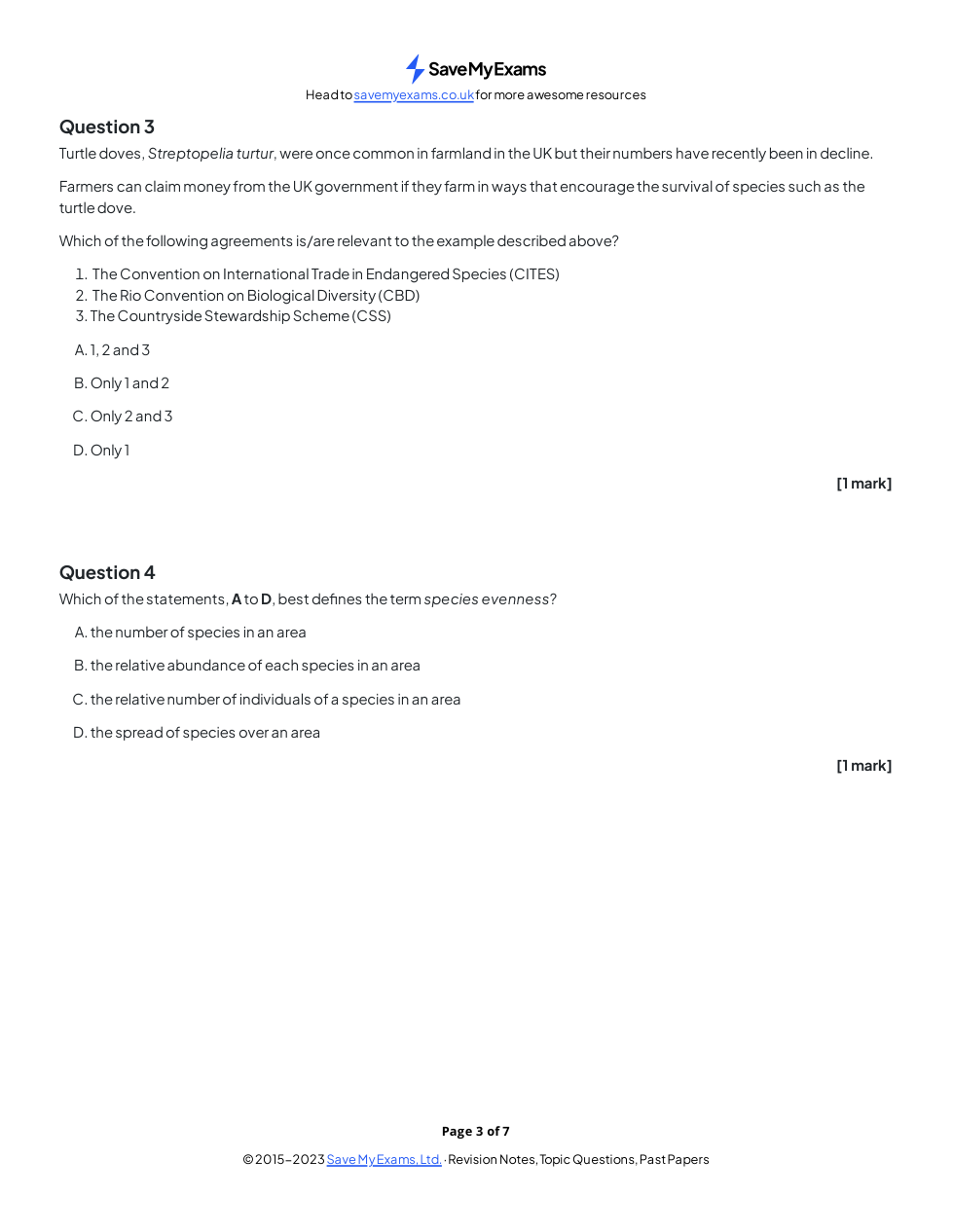 SaveMyExams

Head to savemyexams.co.uk for more awesome resources

Question 3

Turtle doves, Streptopelia turtur, were once common in farmland in the UK but their numbers have recently been in decline.

Farmers can claim money from the UK government if they farm in ways that encourage the survival of species such as the turtle dove.

Which of the following agreements is/are relevant to the example described above?

1. The Convention on International Trade in Endangered Species (CITES)
2. The Rio Convention on Biological Diversity (CBD)
3. The Countryside Stewardship Scheme (CSS)

A. 1, 2 and 3

B. Only 1 and 2

C. Only 2 and 3

D. Only 1

[1 mark]

Question 4

Which of the statements, A to D, best defines the term species evenness?

A. the number of species in an area

B. the relative abundance of each species in an area

C. the relative number of individuals of a species in an area

D. the spread of species over an area

[1 mark]

Page 3 of 7

© 2015–2023 Save My Exams, Ltd. · Revision Notes, Topic Questions, Past Papers